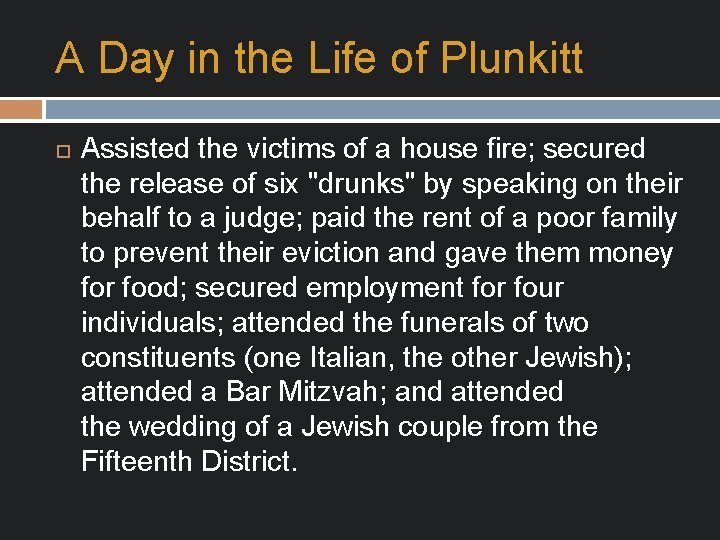 A Day in the Life of Plunkitt

Assisted the victims of a house fire; secured the release of six "drunks" by speaking on their behalf to a judge; paid the rent of a poor family to prevent their eviction and gave them money for food; secured employment for four individuals; attended the funerals of two constituents (one Italian, the other Jewish); attended a Bar Mitzvah; and attended the wedding of a Jewish couple from the Fifteenth District.